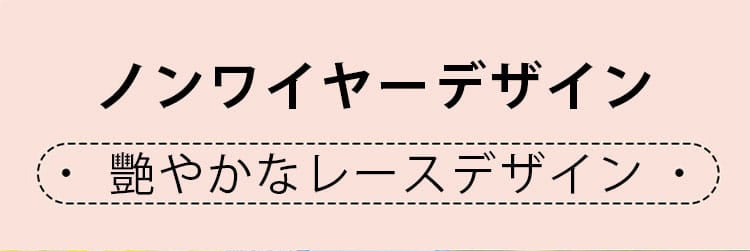 ノンワイヤーデザイン

・ 艶やかなレースデザイン ・